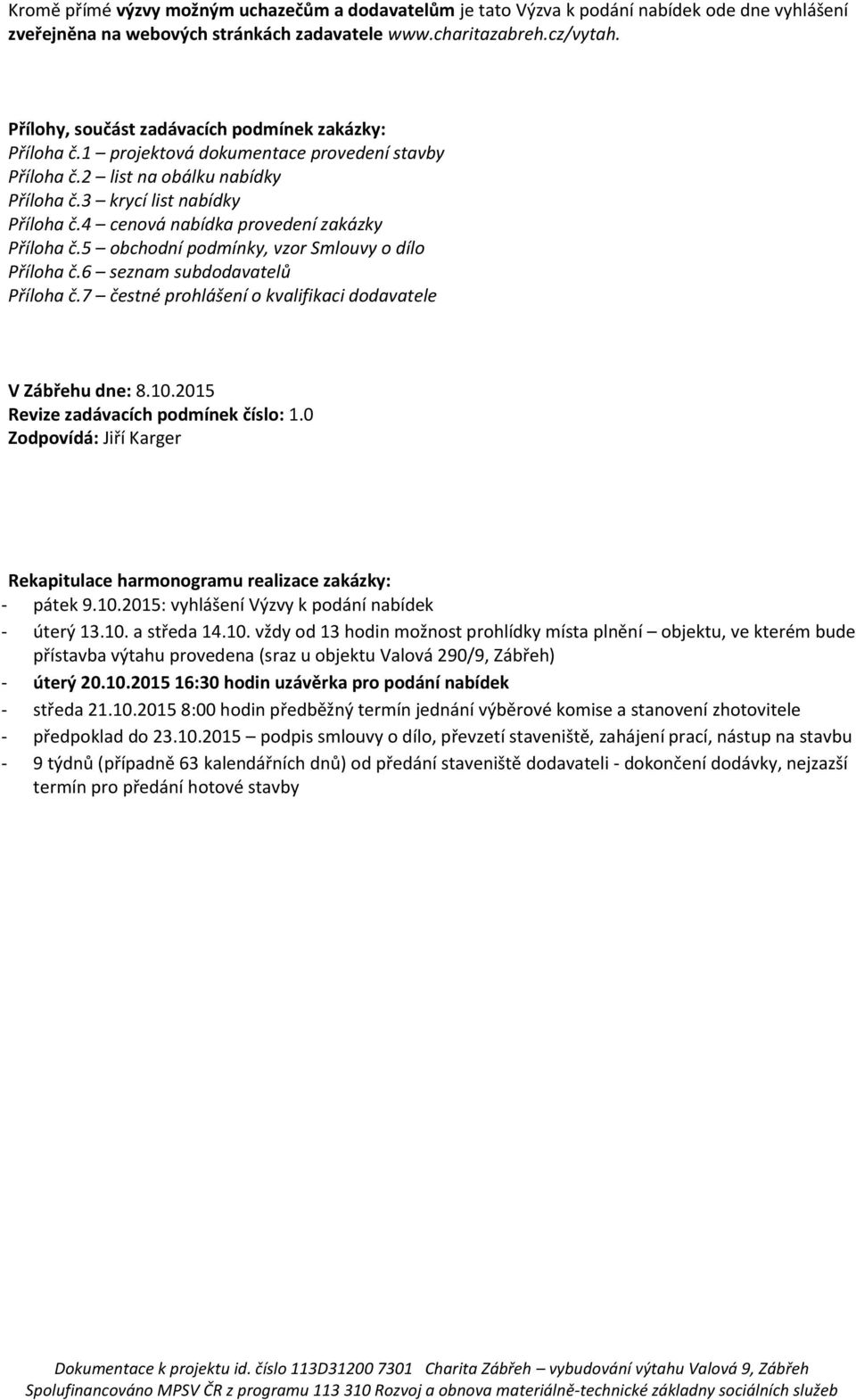 Kromě přímé výzvy možným uchazečům a dodavatelům je tato Výzva k podání nabídek ode dne vyhlášení zveřejněna na webových stránkách zadavatele www.charitazabreh.cz/vytah.

Přílohy, součást zadávacích podmínek zakázky:
Příloha č.1 – projektová dokumentace provedení stavby
Příloha č.2 – list na obálku nabídky
Příloha č.3 – krycí list nabídky
Příloha č.4 – cenová nabídka provedení zakázky
Příloha č.5 – obchodní podmínky, vzor Smlouvy o dílo
Příloha č.6 – seznam subdodavatelů
Příloha č.7 – čestné prohlášení o kvalifikaci dodavatele

V Zábřehu dne: 8.10.2015
Revize zadávacích podmínek číslo: 1.0
Zodpovídá: Jiří Karger

Rekapitulace harmonogramu realizace zakázky:
- pátek 9.10.2015: vyhlášení Výzvy k podání nabídek
- úterý 13.10. a středa 14.10. vždy od 13 hodin možnost prohlídky místa plnění – objektu, ve kterém bude přístavba výtahu provedena (sraz u objektu Valová 290/9, Zábřeh)
- úterý 20.10.2015 16:30 hodin uzávěrka pro podání nabídek
- středa 21.10.2015 8:00 hodin předběžný termín jednání výběrové komise a stanovení zhotovitele
- předpoklad do 23.10.2015 – podpis smlouvy o dílo, převzetí staveniště, zahájení prací, nástup na stavbu
- 9 týdnů (případně 63 kalendářních dnů) od předání staveniště dodavateli - dokončení dodávky, nejzazší termín pro předání hotové stavby

Dokumentace k projektu id. číslo 113D31200 7301 Charita Zábřeh – vybudování výtahu Valová 9, Zábřeh
Spolufinancováno MPSV ČR z programu 113 310 Rozvoj a obnova materiálně-technické základny sociálních služeb